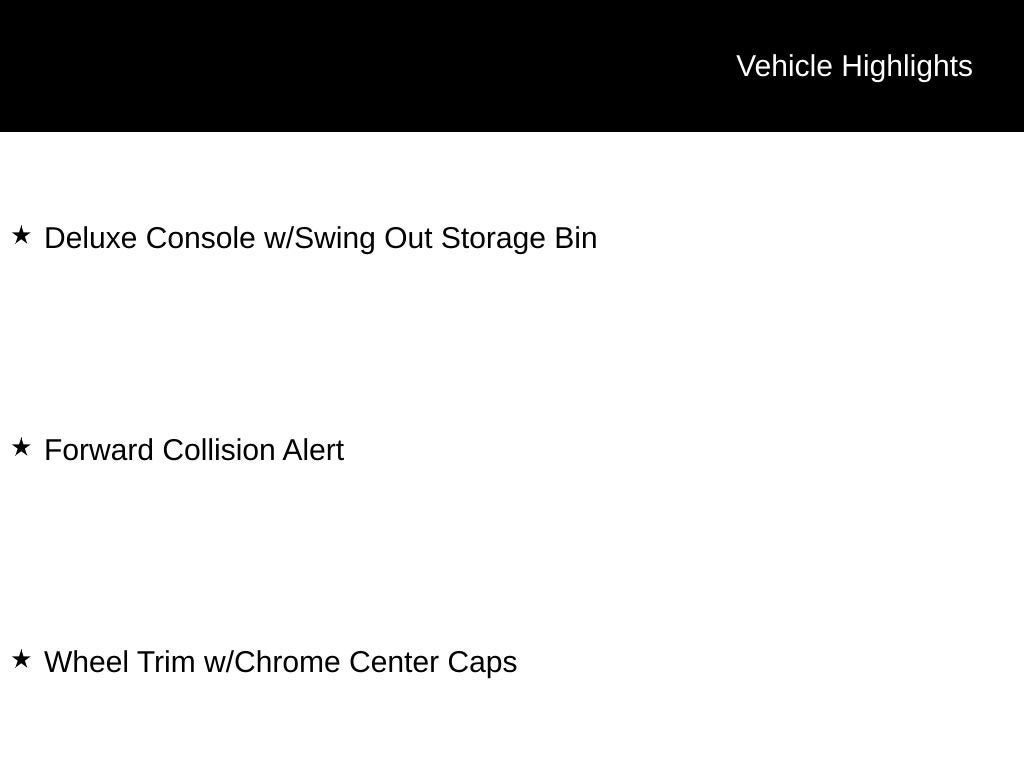 Vehicle Highlights

★ Deluxe Console w/Swing Out Storage Bin

★ Forward Collision Alert

★ Wheel Trim w/Chrome Center Caps